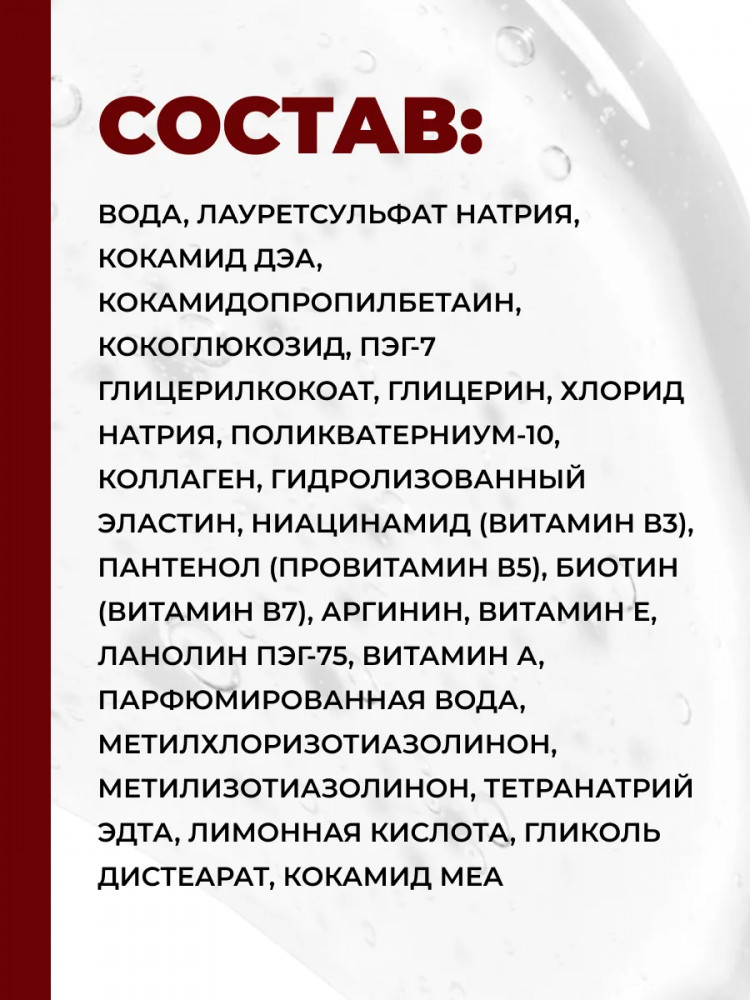 СОСТАВ:

ВОДА, ЛАУРЕТСУЛЬФАТ НАТРИЯ, КОКАМИД ДЭА, КОКАМИДОПРОПИЛБЕТАИН, КОКОГЛЮКОЗИД, ПЭГ-7 ГЛИЦЕРИЛКОКОАТ, ГЛИЦЕРИН, ХЛОРИД НАТРИЯ, ПОЛИКВАТЕРНИУМ-10, КОЛЛАГЕН, ГИДРОЛИЗОВАННЫЙ ЭЛАСТИН, НИАЦИНАМИД (ВИТАМИН В3), ПАНТЕНОЛ (ПРОВИТАМИН В5), БИОТИН (ВИТАМИН В7), АРГИНИН, ВИТАМИН Е, ЛАНОЛИН ПЭГ-75, ВИТАМИН А, ПАРФЮМИРОВАННАЯ ВОДА, МЕТИЛХЛОРИЗОТИАЗОЛИНОН, МЕТИЛИЗОТИАЗОЛИНОН, ТЕТРАНАТРИЙ ЭДТА, ЛИМОННАЯ КИСЛОТА, ГЛИКОЛЬ ДИСТЕАРАТ, КОКАМИД МЕА